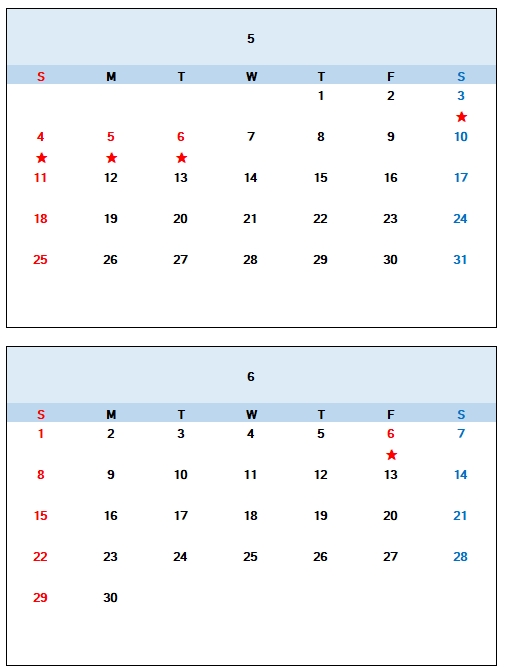 5

| S | M | T | W | T | F | S |
|---|---|---|---|---|---|---|
| | | | | 1 | 2 | 3 ★ |
| 4 ★ | 5 ★ | 6 ★ | 7 | 8 | 9 | 10 |
| 11 | 12 | 13 | 14 | 15 | 16 | 17 |
| 18 | 19 | 20 | 21 | 22 | 23 | 24 |
| 25 | 26 | 27 | 28 | 29 | 30 | 31 |

6

| S | M | T | W | T | F | S |
|---|---|---|---|---|---|---|
| 1 | 2 | 3 | 4 | 5 | 6 ★ | 7 |
| 8 | 9 | 10 | 11 | 12 | 13 | 14 |
| 15 | 16 | 17 | 18 | 19 | 20 | 21 |
| 22 | 23 | 24 | 25 | 26 | 27 | 28 |
| 29 | 30 | | | | | |